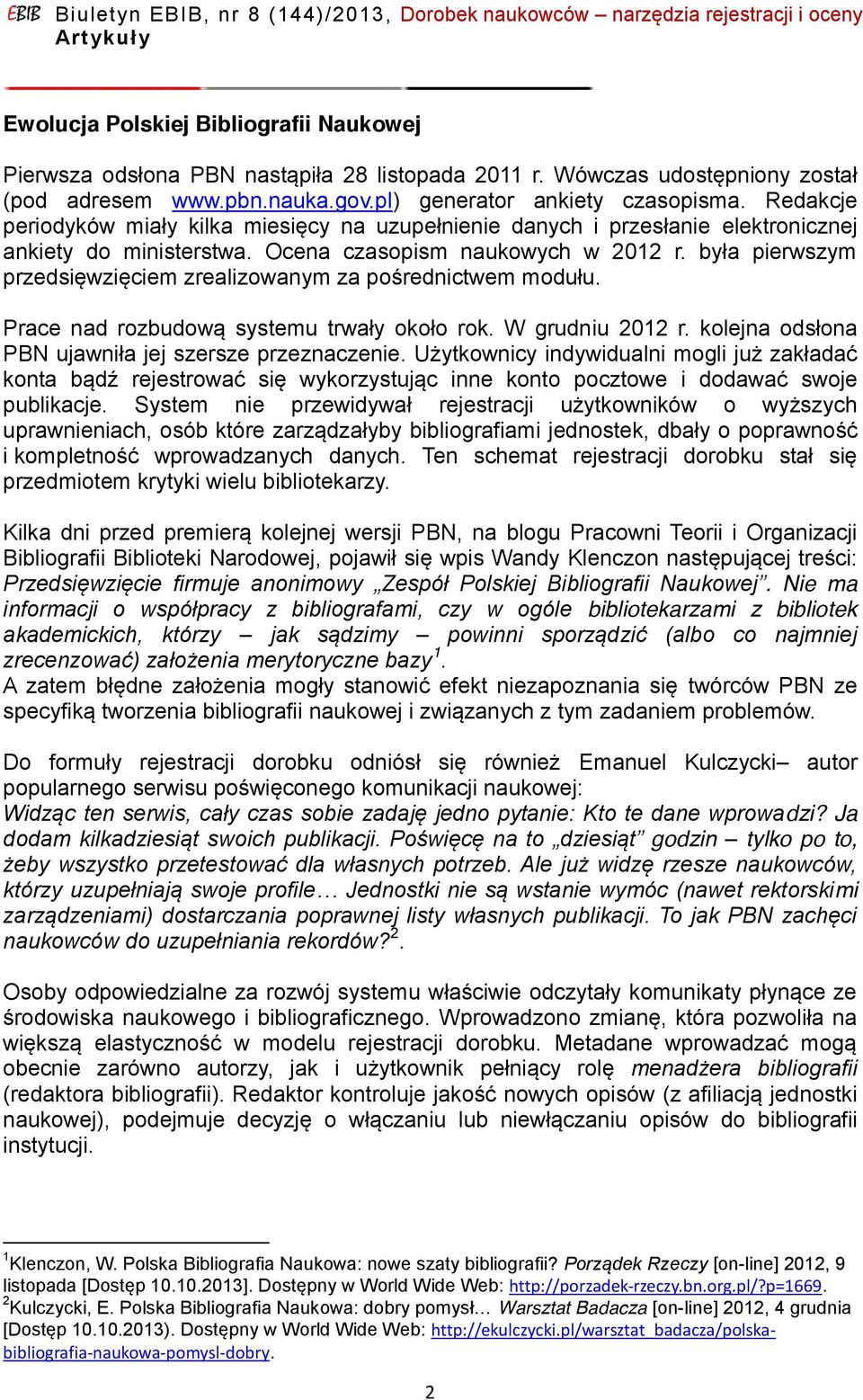 EBIB Biuletyn EBIB, nr 8 (144)/2013, Dorobek naukowców – narzędzia rejestracji i oceny
Artykuły

Ewolucja Polskiej Bibliografii Naukowej

Pierwsza odsłona PBN nastąpiła 28 listopada 2011 r. Wówczas udostępniony został (pod adresem www.pbn.nauka.gov.pl) generator ankiety czasopisma. Redakcje periodyków miały kilka miesięcy na uzupełnienie danych i przesłanie elektronicznej ankiety do ministerstwa. Ocena czasopism naukowych w 2012 r. była pierwszym przedsięwzięciem zrealizowanym za pośrednictwem modułu.

Prace nad rozbudową systemu trwały około rok. W grudniu 2012 r. kolejna odsłona PBN ujawniła jej szersze przeznaczenie. Użytkownicy indywidualni mogli już zakładać konta bądź rejestrować się wykorzystując inne konto pocztowe i dodawać swoje publikacje. System nie przewidywał rejestracji użytkowników o wyższych uprawnieniach, osób które zarządzałyby bibliografiami jednostek, dbały o poprawność i kompletność wprowadzanych danych. Ten schemat rejestracji dorobku stał się przedmiotem krytyki wielu bibliotekarzy.

Kilka dni przed premierą kolejnej wersji PBN, na blogu Pracowni Teorii i Organizacji Bibliografii Biblioteki Narodowej, pojawił się wpis Wandy Klenczon następującej treści: Przedsięwzięcie firmuje anonimowy „Zespół Polskiej Bibliografii Naukowej”. Nie ma informacji o współpracy z bibliografami, czy w ogóle bibliotekarzami z bibliotek akademickich, którzy – jak sądzimy – powinni sporządzić (albo co najmniej zrecenzować) założenia merytoryczne bazy$^1$.
A zatem błędne założenia mogły stanowić efekt niezapoznania się twórców PBN ze specyfiką tworzenia bibliografii naukowej i związanych z tym zadaniem problemów.

Do formuły rejestracji dorobku odniósł się również Emanuel Kulczycki– autor popularnego serwisu poświęconego komunikacji naukowej:
Widząc ten serwis, cały czas sobie zadaję jedno pytanie: Kto te dane wprowadzi? Ja dodam kilkadziesiąt swoich publikacji. Poświęcę na to „dziesiąt” godzin – tylko po to, żeby wszystko przetestować dla własnych potrzeb. Ale już widzę rzesze naukowców, którzy uzupełniają swoje profile… Jednostki nie są wstanie wymóc (nawet rektorskimi zarządzeniami) dostarczania poprawnej listy własnych publikacji. To jak PBN zachęci naukowców do uzupełniania rekordów?$^2$.

Osoby odpowiedzialne za rozwój systemu właściwie odczytały komunikaty płynące ze środowiska naukowego i bibliograficznego. Wprowadzono zmianę, która pozwoliła na większą elastyczność w modelu rejestracji dorobku. Metadane wprowadzać mogą obecnie zarówno autorzy, jak i użytkownik pełniący rolę menadżera bibliografii (redaktora bibliografii). Redaktor kontroluje jakość nowych opisów (z afiliacją jednostki naukowej), podejmuje decyzję o włączaniu lub niewłączaniu opisów do bibliografii instytucji.

$^1$Klenczon, W. Polska Bibliografia Naukowa: nowe szaty bibliografii? Porządek Rzeczy [on-line] 2012, 9 listopada [Dostęp 10.10.2013]. Dostępny w World Wide Web: http://porzadek-rzeczy.bn.org.pl/?p=1669.
$^2$Kulczycki, E. Polska Bibliografia Naukowa: dobry pomysł… Warsztat Badacza [on-line] 2012, 4 grudnia [Dostęp 10.10.2013). Dostępny w World Wide Web: http://ekulczycki.pl/warsztat_badacza/polska-bibliografia-naukowa-pomysl-dobry.

2